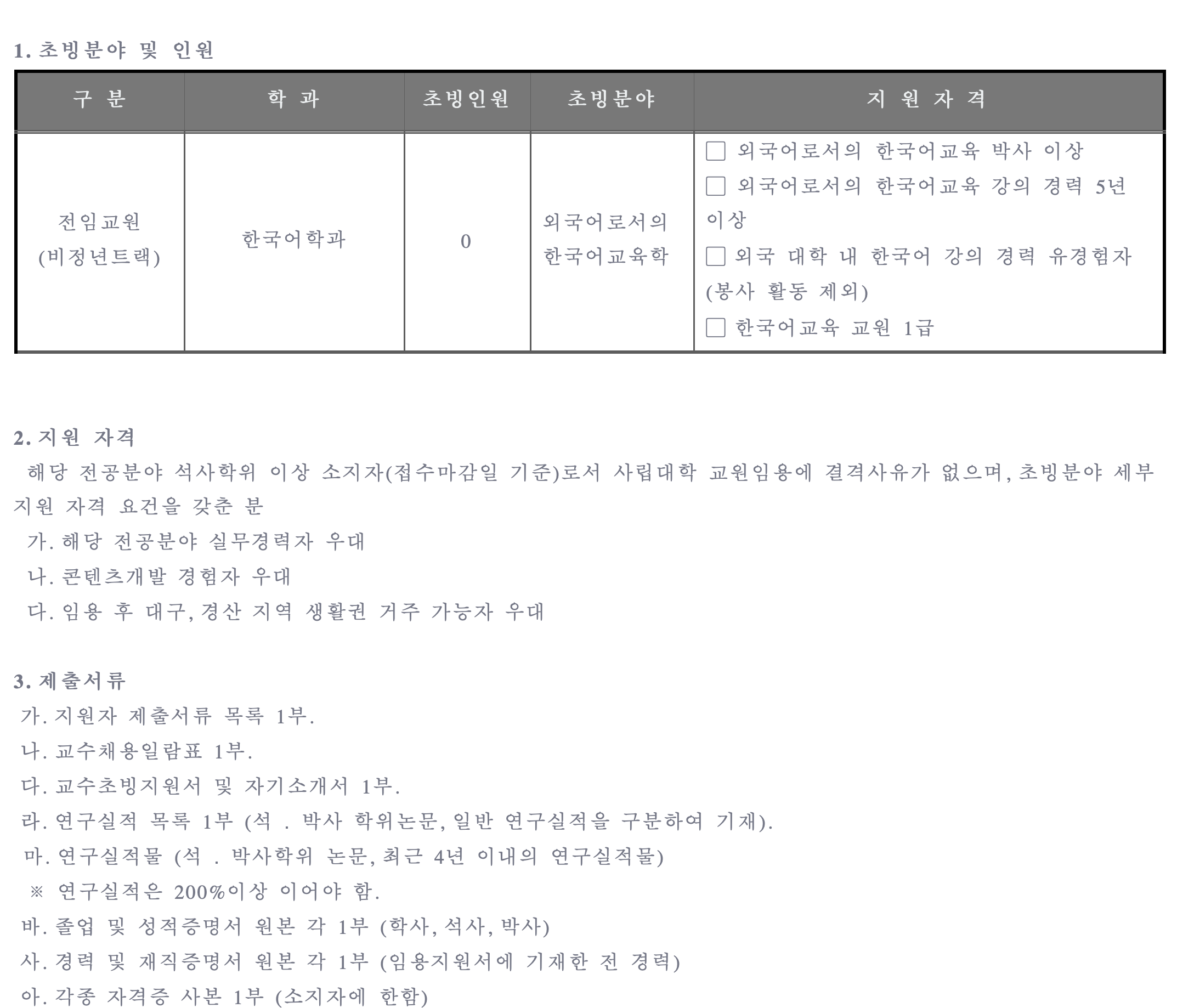 1. 초빙분야 및 인원

| 구 분 | 학 과 | 초빙인원 | 초빙분야 | 지 원 자 격 |
|---|---|---|---|---|
| 전임교원 (비정년트랙) | 한국어학과 | 0 | 외국어로서의 한국어교육학 | ☐ 외국어로서의 한국어교육 박사 이상 ☐ 외국어로서의 한국어교육 강의 경력 5년 이상 ☐ 외국 대학 내 한국어 강의 경력 유경험자 (봉사 활동 제외) ☐ 한국어교육 교원 1급 |

2. 지원 자격

해당 전공분야 석사학위 이상 소지자(접수마감일 기준)로서 사립대학 교원임용에 결격사유가 없으며, 초빙분야 세부 지원 자격 요건을 갖춘 분

가. 해당 전공분야 실무경력자 우대

나. 콘텐츠개발 경험자 우대

다. 임용 후 대구, 경산 지역 생활권 거주 가능자 우대

3. 제출서류

가. 지원자 제출서류 목록 1부.

나. 교수채용일람표 1부.

다. 교수초빙지원서 및 자기소개서 1부.

라. 연구실적 목록 1부 (석 . 박사 학위논문, 일반 연구실적을 구분하여 기재).

마. 연구실적물 (석 . 박사학위 논문, 최근 4년 이내의 연구실적물)

※ 연구실적은 200%이상 이어야 함.

바. 졸업 및 성적증명서 원본 각 1부 (학사, 석사, 박사)

사. 경력 및 재직증명서 원본 각 1부 (임용지원서에 기재한 전 경력)

아. 각종 자격증 사본 1부 (소지자에 한함)